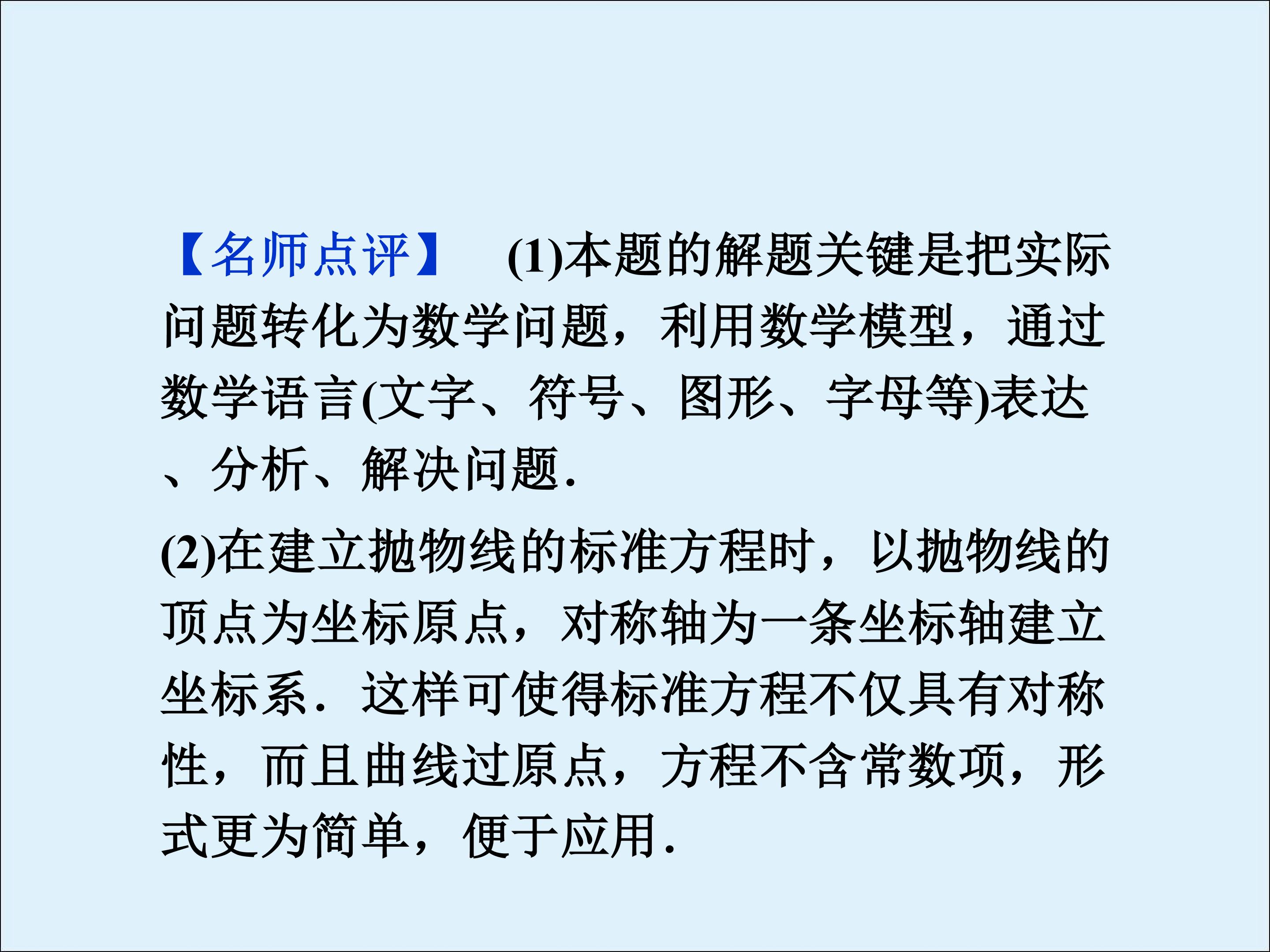 【名师点评】 (1)本题的解题关键是把实际问题转化为数学问题，利用数学模型，通过数学语言(文字、符号、图形、字母等)表达、分析、解决问题.

(2)在建立抛物线的标准方程时，以抛物线的顶点为坐标原点，对称轴为一条坐标轴建立坐标系．这样可使得标准方程不仅具有对称性，而且曲线过原点，方程不含常数项，形式更为简单，便于应用.